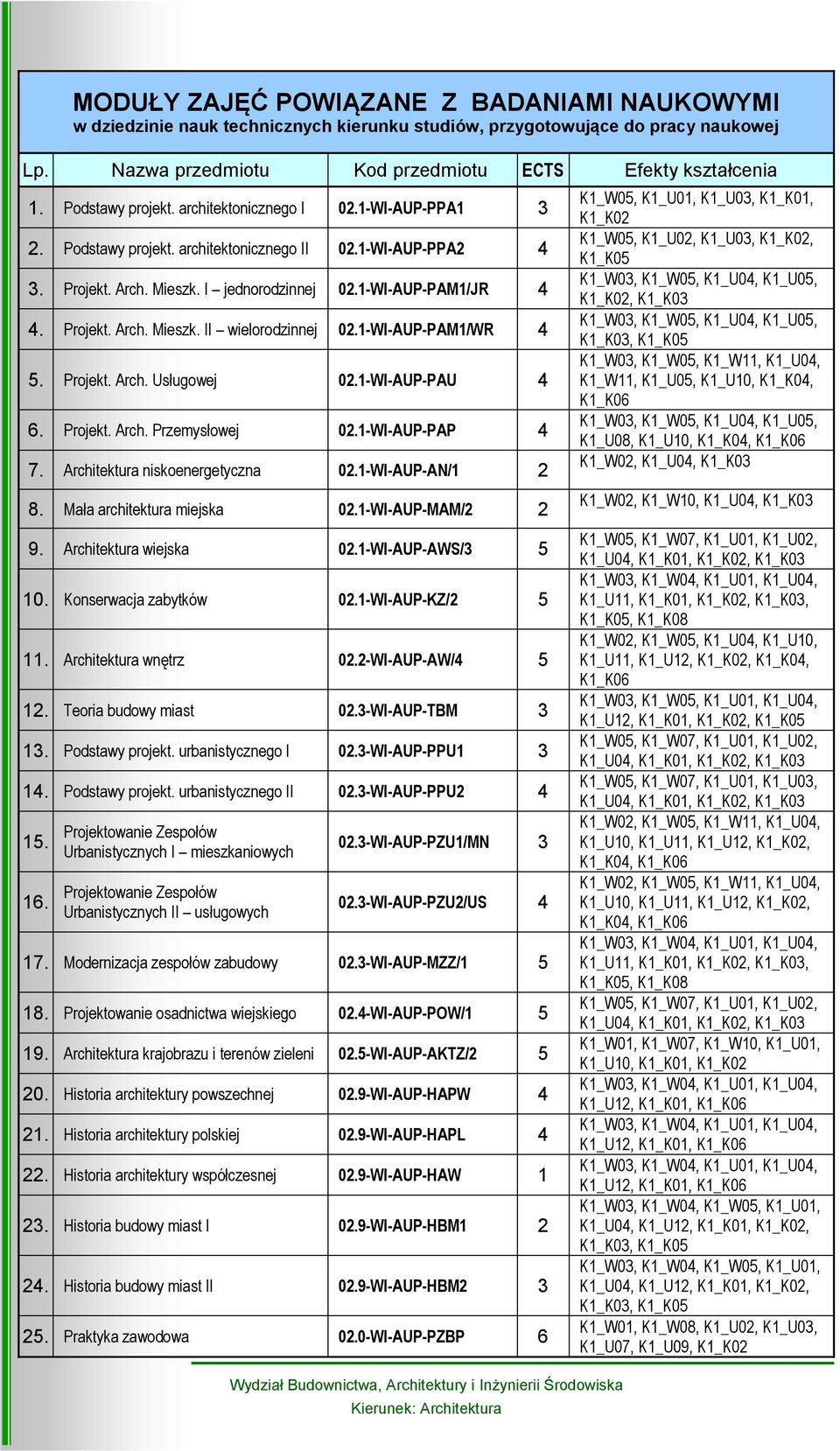 MODUŁY ZAJĘĆ POWIĄZANE Z BADANIAMI NAUKOWYMI
w dziedzinie nauk technicznych kierunku studiów, przygotowujące do pracy naukowej

| Lp. | Nazwa przedmiotu | Kod przedmiotu | ECTS | Efekty kształcenia |
|---|---|---|---|---|
| 1. | Podstawy projekt. architektonicznego I | 02.1-WI-AUP-PPA1 | 3 | K1_W05, K1_U01, K1_U03, K1_K01, K1_K02 |
| 2. | Podstawy projekt. architektonicznego II | 02.1-WI-AUP-PPA2 | 4 | K1_W05, K1_U02, K1_U03, K1_K02, K1_K05 |
| 3. | Projekt. Arch. Mieszk. I – jednorodzinnej | 02.1-WI-AUP-PAM1/JR | 4 | K1_W03, K1_W05, K1_U04, K1_U05, K1_K02, K1_K03 |
| 4. | Projekt. Arch. Mieszk. II – wielorodzinnej | 02.1-WI-AUP-PAM1/WR | 4 | K1_W03, K1_W05, K1_U04, K1_U05, K1_K03, K1_K05 |
| 5. | Projekt. Arch. Usługowej | 02.1-WI-AUP-PAU | 4 | K1_W03, K1_W05, K1_W11, K1_U04, K1_W11, K1_U05, K1_U10, K1_K04, K1_K06 |
| 6. | Projekt. Arch. Przemysłowej | 02.1-WI-AUP-PAP | 4 | K1_W03, K1_W05, K1_U04, K1_U05, K1_U08, K1_U10, K1_K04, K1_K06 |
| 7. | Architektura niskoenergetyczna | 02.1-WI-AUP-AN/1 | 2 | K1_W02, K1_U04, K1_K03 |
| 8. | Mała architektura miejska | 02.1-WI-AUP-MAM/2 | 2 | K1_W02, K1_W10, K1_U04, K1_K03 |
| 9. | Architektura wiejska | 02.1-WI-AUP-AWS/3 | 5 | K1_W05, K1_W07, K1_U01, K1_U02, K1_U04, K1_K01, K1_K02, K1_K03 |
| 10. | Konserwacja zabytków | 02.1-WI-AUP-KZ/2 | 5 | K1_W03, K1_W04, K1_U01, K1_U04, K1_U11, K1_K01, K1_K02, K1_K03, K1_K05, K1_K08 |
| 11. | Architektura wnętrz | 02.2-WI-AUP-AW/4 | 5 | K1_W02, K1_W05, K1_U04, K1_U10, K1_U11, K1_U12, K1_K02, K1_K04, K1_K06 |
| 12. | Teoria budowy miast | 02.3-WI-AUP-TBM | 3 | K1_W03, K1_W05, K1_U01, K1_U04, K1_U12, K1_K01, K1_K02, K1_K05 |
| 13. | Podstawy projekt. urbanistycznego I | 02.3-WI-AUP-PPU1 | 3 | K1_W05, K1_W07, K1_U01, K1_U02, K1_U04, K1_K01, K1_K02, K1_K03 |
| 14. | Podstawy projekt. urbanistycznego II | 02.3-WI-AUP-PPU2 | 4 | K1_W05, K1_W07, K1_U01, K1_U03, K1_U04, K1_K01, K1_K02, K1_K03 |
| 15. | Projektowanie Zespołów Urbanistycznych I – mieszkaniowych | 02.3-WI-AUP-PZU1/MN | 3 | K1_W02, K1_W05, K1_W11, K1_U04, K1_U10, K1_U11, K1_U12, K1_K02, K1_K04, K1_K06 |
| 16. | Projektowanie Zespołów Urbanistycznych II – usługowych | 02.3-WI-AUP-PZU2/US | 4 | K1_W02, K1_W05, K1_W11, K1_U04, K1_U10, K1_U11, K1_U12, K1_K02, K1_K04, K1_K06 |
| 17. | Modernizacja zespołów zabudowy | 02.3-WI-AUP-MZZ/1 | 5 | K1_W03, K1_W04, K1_U01, K1_U04, K1_U11, K1_K01, K1_K02, K1_K03, K1_K05, K1_K08 |
| 18. | Projektowanie osadnictwa wiejskiego | 02.4-WI-AUP-POW/1 | 5 | K1_W05, K1_W07, K1_U01, K1_U02, K1_U04, K1_K01, K1_K02, K1_K03 |
| 19. | Architektura krajobrazu i terenów zieleni | 02.5-WI-AUP-AKTZ/2 | 5 | K1_W01, K1_W07, K1_W10, K1_U01, K1_U10, K1_K01, K1_K02 |
| 20. | Historia architektury powszechnej | 02.9-WI-AUP-HAPW | 4 | K1_W03, K1_W04, K1_U01, K1_U04, K1_U12, K1_K01, K1_K06 |
| 21. | Historia architektury polskiej | 02.9-WI-AUP-HAPL | 4 | K1_W03, K1_W04, K1_U01, K1_U04, K1_U12, K1_K01, K1_K06 |
| 22. | Historia architektury współczesnej | 02.9-WI-AUP-HAW | 1 | K1_W03, K1_W04, K1_U01, K1_U04, K1_U12, K1_K01, K1_K06 |
| 23. | Historia budowy miast I | 02.9-WI-AUP-HBM1 | 2 | K1_W03, K1_W04, K1_W05, K1_U01, K1_U04, K1_U12, K1_K01, K1_K02, K1_K03, K1_K05 |
| 24. | Historia budowy miast II | 02.9-WI-AUP-HBM2 | 3 | K1_W03, K1_W04, K1_W05, K1_U01, K1_U04, K1_U12, K1_K01, K1_K02, K1_K03, K1_K05 |
| 25. | Praktyka zawodowa | 02.0-WI-AUP-PZBP | 6 | K1_W01, K1_W08, K1_U02, K1_U03, K1_U07, K1_U09, K1_K02 |

Wydział Budownictwa, Architektury i Inżynierii Środowiska
Kierunek: Architektura